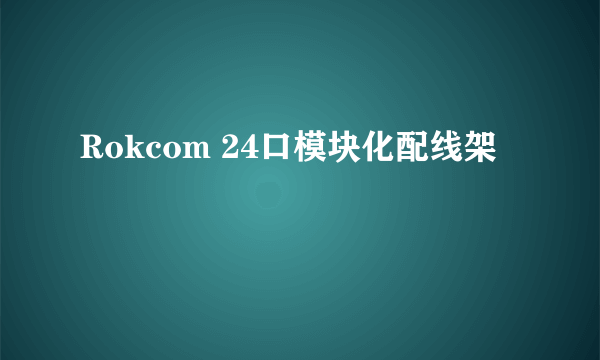 Rokcom 24口模块化配线架